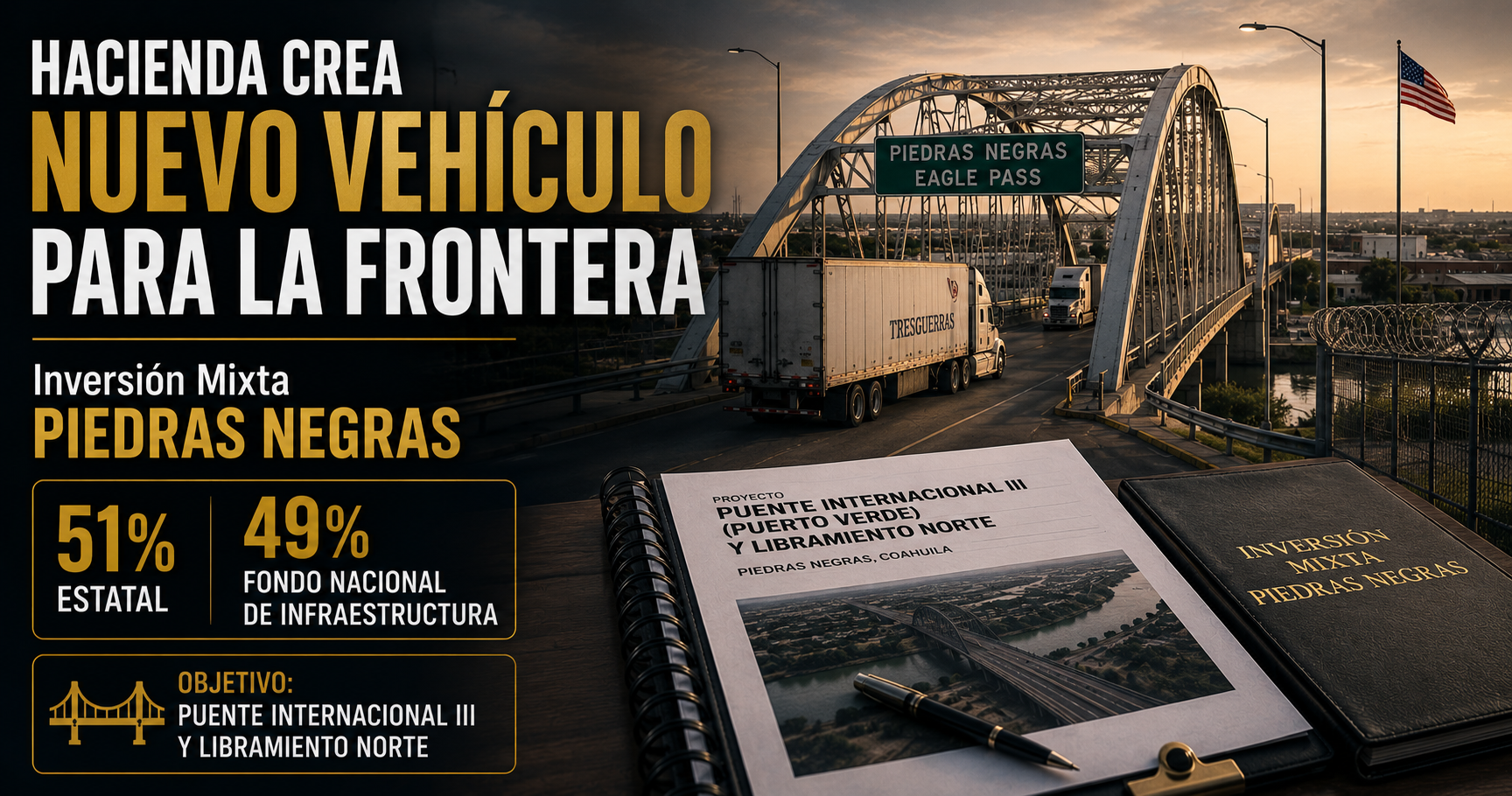 HACIENDA CREA
NUEVO VEHÍCULO
PARA LA FRONTERA

Inversión Mixta
PIEDRAS NEGRAS

51%
ESTATAL

49%
FONDO NACIONAL
DE INFRAESTRUCTURA

OBJETIVO:
PUENTE INTERNACIONAL III
Y LIBRAMIENTO NORTE

PIEDRAS NEGRAS
EAGLE PASS

TRESGUERRAS

PROYECTO
PUENTE INTERNACIONAL III
(PUERTO VERDE)
Y LIBRAMIENTO NORTE

PIEDRAS NEGRAS, COAHUILA

INVERSIÓN
MIXTA
PIEDRAS NEGRAS